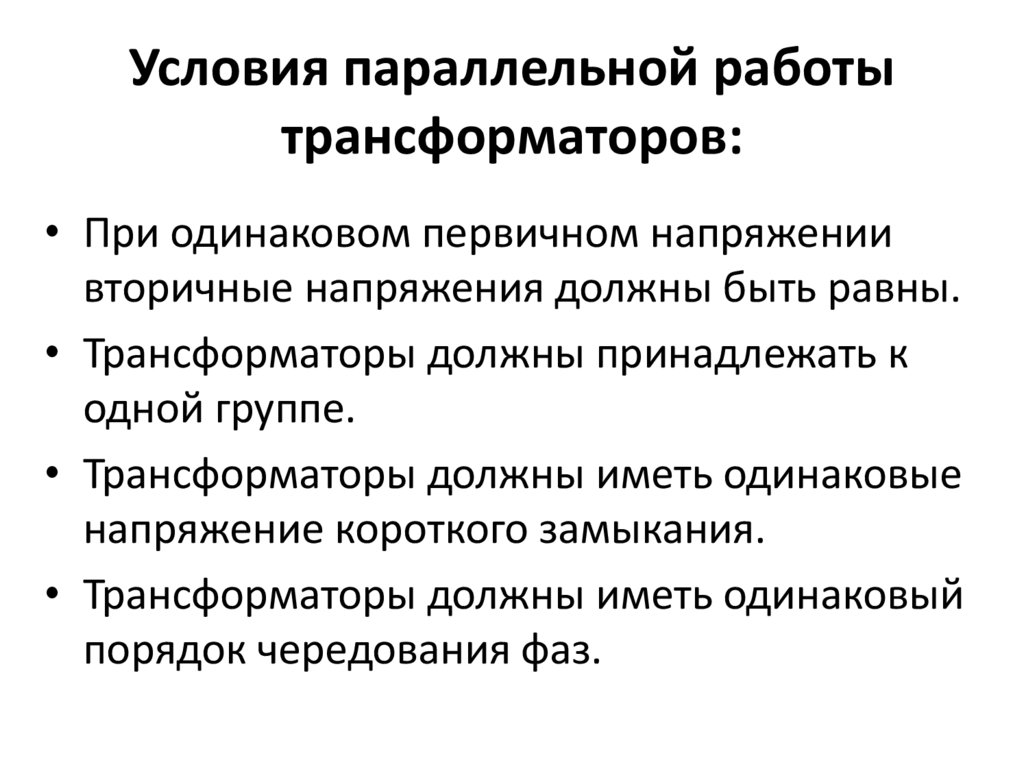 Условия параллельной работы трансформаторов:

• При одинаковом первичном напряжении вторичные напряжения должны быть равны.
• Трансформаторы должны принадлежать к одной группе.
• Трансформаторы должны иметь одинаковые напряжение короткого замыкания.
• Трансформаторы должны иметь одинаковый порядок чередования фаз.